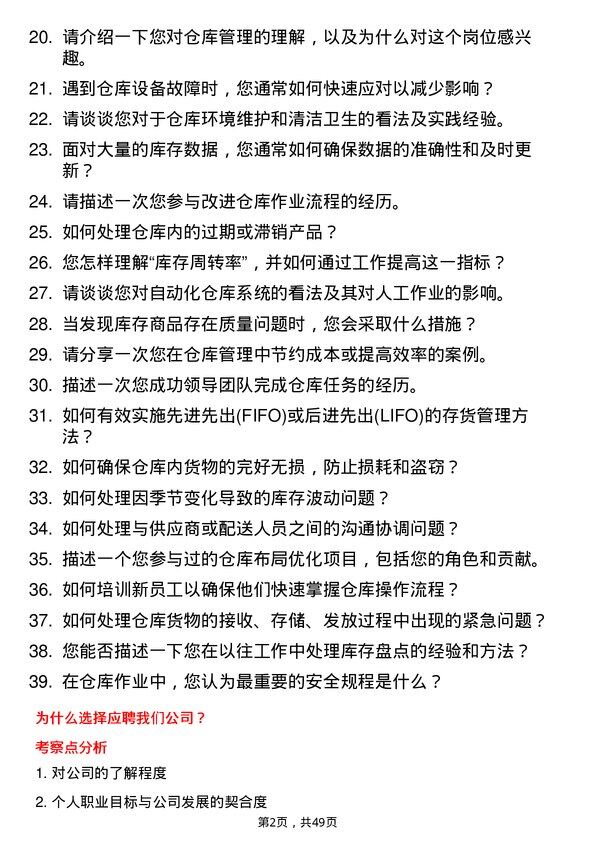 20. 请介绍一下您对仓库管理的理解，以及为什么对这个岗位感兴趣。

21. 遇到仓库设备故障时，您通常如何快速应对以减少影响？

22. 请谈谈您对于仓库环境维护和清洁卫生的看法及实践经验。

23. 面对大量的库存数据，您通常如何确保数据的准确性和及时更新？

24. 请描述一次您参与改进仓库作业流程的经历。

25. 如何处理仓库内的过期或滞销产品？

26. 您怎样理解“库存周转率”，并如何通过工作提高这一指标？

27. 请谈谈您对自动化仓库系统的看法及其对人工作业的影响。

28. 当发现库存商品存在质量问题时，您会采取什么措施？

29. 请分享一次您在仓库管理中节约成本或提高效率的案例。

30. 描述一次您成功领导团队完成仓库任务的经历。

31. 如何有效实施先进先出(FIFO)或后进先出(LIFO)的存货管理方法？

32. 如何确保仓库内货物的完好无损，防止损耗和盗窃？

33. 如何处理因季节变化导致的库存波动问题？

34. 如何处理与供应商或配送人员之间的沟通协调问题？

35. 描述一个您参与过的仓库布局优化项目，包括您的角色和贡献。

36. 如何培训新员工以确保他们快速掌握仓库操作流程？

37. 如何处理仓库货物的接收、存储、发放过程中出现的紧急问题？

38. 您能否描述一下您在以往工作中处理库存盘点的经验和方法？

39. 在仓库作业中，您认为最重要的安全规程是什么？

为什么选择应聘我们公司？

考察点分析

1. 对公司的了解程度

2. 个人职业目标与公司发展的契合度

第2页，共49页